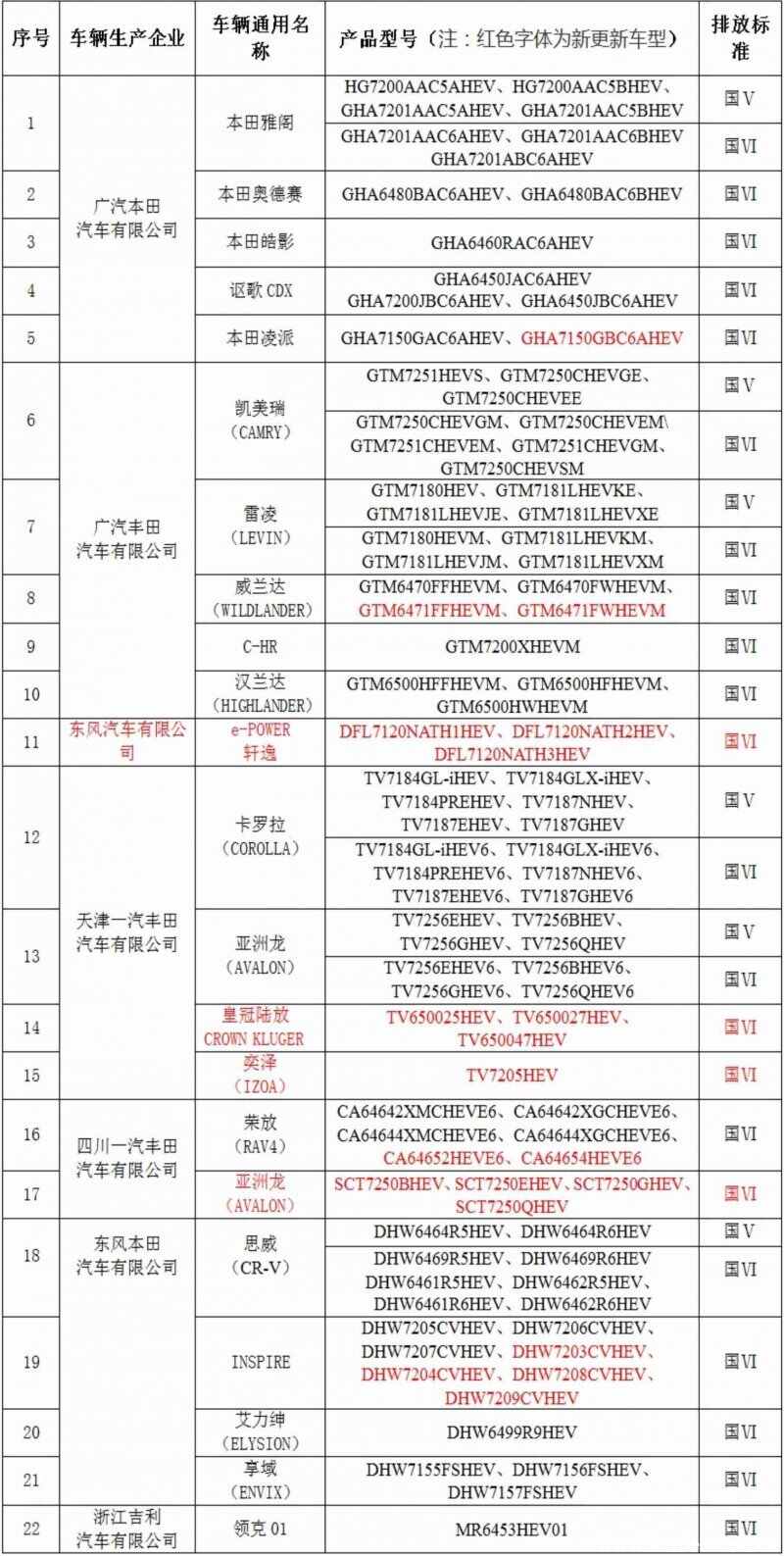 | 序号 | 车辆生产企业 | 车辆通用名称 | 产品型号（注：红色字体为新更新车型） | 排放标准 |
|---|---|---|---|---|
| 1 | 广汽本田汽车有限公司 | 本田雅阁 | HG7200AAC5AHEV、HG7200AAC5BHEV、GHA7201AAC5AHEV、GHA7201AAC5BHEV | 国V |
| | | | GHA7201AAC6AHEV、GHA7201AAC6BHEV GHA7201ABC6AHEV | 国VI |
| 2 | | 本田奥德赛 | GHA6480BAC6AHEV、GHA6480BAC6BHEV | 国VI |
| 3 | | 本田皓影 | GHA6460RAC6AHEV | 国VI |
| 4 | | 讴歌 CDX | GHA6450JAC6AHEV GHA7200JBC6AHEV、GHA6450JBC6AHEV | 国VI |
| 5 | | 本田凌派 | GHA7150GAC6AHEV、GHA7150GBC6AHEV | 国VI |
| 6 | 广汽丰田汽车有限公司 | 凯美瑞（CAMRY） | GTM7251HEVS、GTM7250CHEVGE、GTM7250CHEVEE | 国V |
| | | | GTM7250CHEVGM、GTM7250CHEVEM\ GTM7251CHEVEM、GTM7251CHEVGM、GTM7250CHEVSM | 国VI |
| 7 | | 雷凌（LEVIN） | GTM7180HEV、GTM7181LHEVKE、GTM7181LHEVJE、GTM7181LHEVXE | 国V |
| | | | GTM7180HEVM、GTM7181LHEVKM、GTM7181LHEVJM、GTM7181LHEVXM | 国VI |
| 8 | | 威兰达（WILDLANDER） | GTM6470FFHEVM、GTM6470FWHEVM、GTM6471FFHEVM、GTM6471FWHEVM | 国VI |
| 9 | | C-HR | GTM7200XHEVM | 国VI |
| 10 | | 汉兰达（HIGHLANDER） | GTM6500HFFHEVM、GTM6500HFHEVM、GTM6500HWHEVM | 国VI |
| 11 | 东风汽车有限公司 | e-POWER 轩逸 | DFL7120NATH1HEV、DFL7120NATH2HEV、DFL7120NATH3HEV | 国VI |
| 12 | 天津一汽丰田汽车有限公司 | 卡罗拉（COROLLA） | TV7184GL-iHEV、TV7184GLX-iHEV、TV7184PREHEV、TV7187NHEV、TV7187EHEV、TV7187GHEV | 国V |
| | | | TV7184GL-iHEV6、TV7184GLX-iHEV6、TV7184PREHEV6、TV7187NHEV6、TV7187EHEV6、TV7187GHEV6 | 国VI |
| 13 | | 亚洲龙（AVALON） | TV7256EHEV、TV7256BHEV、TV7256GHEV、TV7256QHEV | 国V |
| | | | TV7256EHEV6、TV7256BHEV6、TV7256GHEV6、TV7256QHEV6 | 国VI |
| 14 | | 皇冠陆放 CROWN KLUGER | TV650025HEV、TV650027HEV、TV650047HEV | 国VI |
| 15 | | 奕泽（IZOA） | TV7205HEV | 国VI |
| 16 | 四川一汽丰田汽车有限公司 | 荣放（RAV4） | CA64642XMCHEVE6、CA64642XGCHEVE6、CA64644XMCHEVE6、CA64644XGCHEVE6、CA64652HEVE6、CA64654HEVE6 | 国VI |
| 17 | | 亚洲龙（AVALON） | SCT7250BHEV、SCT7250EHEV、SCT7250GHEV、SCT7250QHEV | 国VI |
| 18 | 东风本田汽车有限公司 | 思威（CR-V） | DHW6464R5HEV、DHW6464R6HEV | 国V |
| | | | DHW6469R5HEV、DHW6469R6HEV DHW6461R5HEV、DHW6462R5HEV、DHW6461R6HEV、DHW6462R6HEV | 国VI |
| 19 | | INSPIRE | DHW7205CVHEV、DHW7206CVHEV、DHW7207CVHEV、DHW7203CVHEV、DHW7204CVHEV、DHW7208CVHEV、DHW7209CVHEV | 国VI |
| 20 | | 艾力绅（ELYSION） | DHW6499R9HEV | 国VI |
| 21 | | 享域（ENVIX） | DHW7155FSHEV、DHW7156FSHEV、DHW7157FSHEV | 国VI |
| 22 | 浙江吉利汽车有限公司 | 领克 01 | MR6453HEV01 | 国VI |